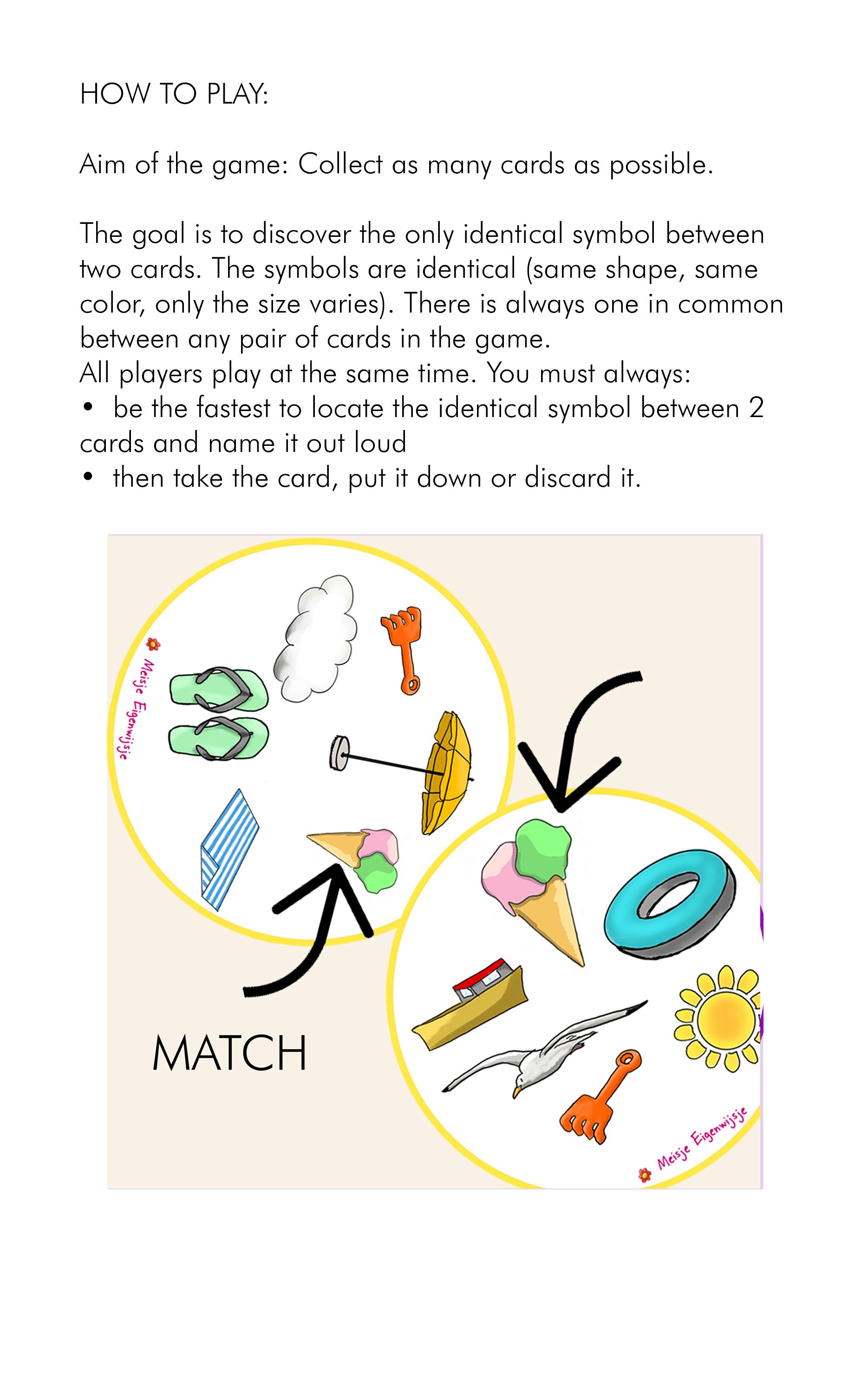 HOW TO PLAY:

Aim of the game: Collect as many cards as possible.

The goal is to discover the only identical symbol between two cards. The symbols are identical (same shape, same color, only the size varies). There is always one in common between any pair of cards in the game.
All players play at the same time. You must always:
• be the fastest to locate the identical symbol between 2 cards and name it out loud
• then take the card, put it down or discard it.

Meisje Eigenwijsje

MATCH

Meisje Eigenwijsje